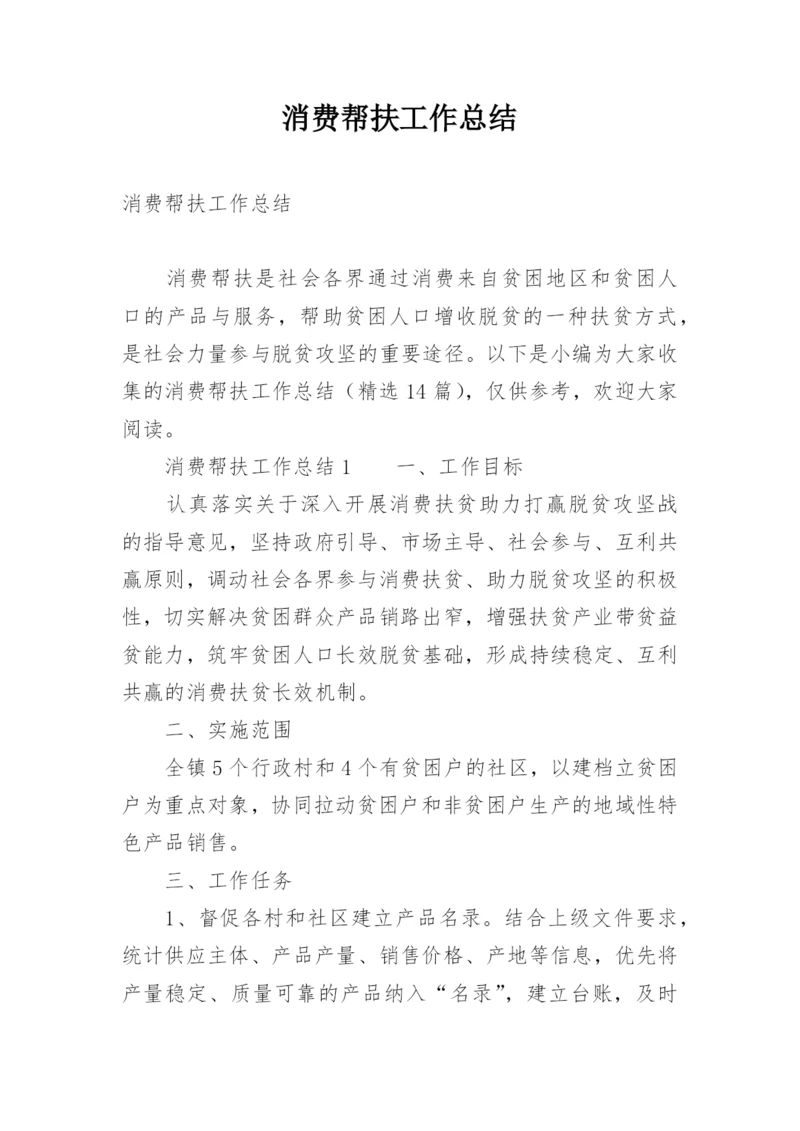 消费帮扶工作总结

消费帮扶工作总结

消费帮扶是社会各界通过消费来自贫困地区和贫困人口的产品与服务，帮助贫困人口增收脱贫的一种扶贫方式，是社会力量参与脱贫攻坚的重要途径。以下是小编为大家收集的消费帮扶工作总结（精选14篇），仅供参考，欢迎大家阅读。

消费帮扶工作总结1　　一、工作目标

认真落实关于深入开展消费扶贫助力打赢脱贫攻坚战的指导意见，坚持政府引导、市场主导、社会参与、互利共赢原则，调动社会各界参与消费扶贫、助力脱贫攻坚的积极性，切实解决贫困群众产品销路出窄，增强扶贫产业带贫益贫能力，筑牢贫困人口长效脱贫基础，形成持续稳定、互利共赢的消费扶贫长效机制。

二、实施范围

全镇5个行政村和4个有贫困户的社区，以建档立贫困户为重点对象，协同拉动贫困户和非贫困户生产的地域性特色产品销售。

三、工作任务

1、督促各村和社区建立产品名录。结合上级文件要求，统计供应主体、产品产量、销售价格、产地等信息，优先将产量稳定、质量可靠的产品纳入“名录”，建立台账，及时